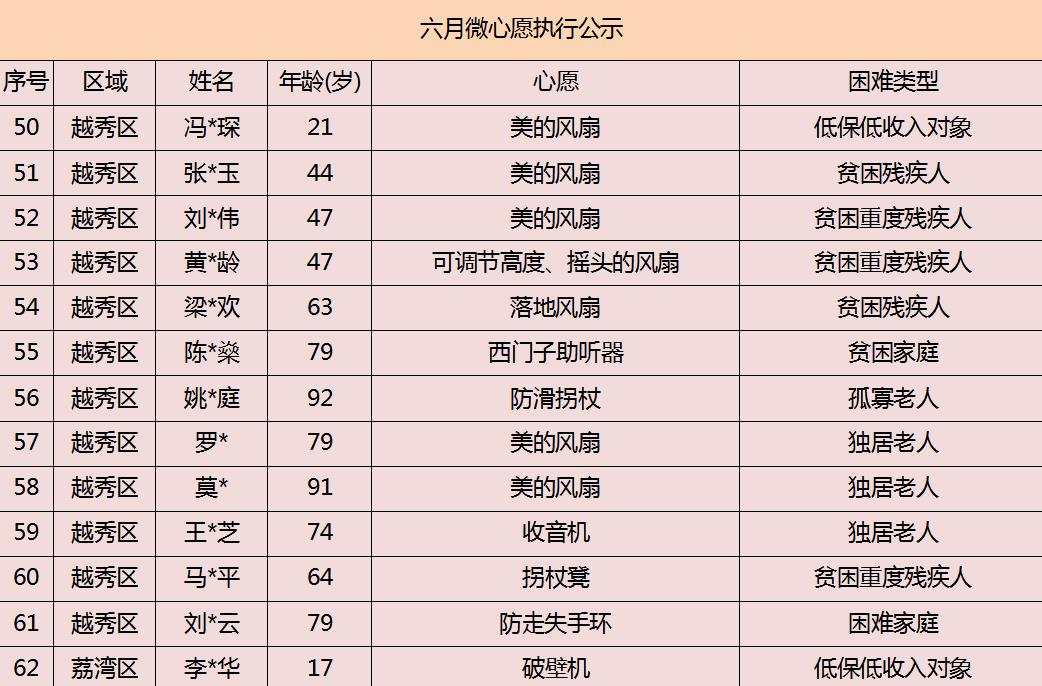 六月微心愿执行公示

| 序号 | 区域 | 姓名 | 年龄(岁) | 心愿 | 困难类型 |
|---|---|---|---|---|---|
| 50 | 越秀区 | 冯*琛 | 21 | 美的风扇 | 低保低收入对象 |
| 51 | 越秀区 | 张*玉 | 44 | 美的风扇 | 贫困残疾人 |
| 52 | 越秀区 | 刘*伟 | 47 | 美的风扇 | 贫困重度残疾人 |
| 53 | 越秀区 | 黄*龄 | 47 | 可调节高度、摇头的风扇 | 贫困重度残疾人 |
| 54 | 越秀区 | 梁*欢 | 63 | 落地风扇 | 贫困残疾人 |
| 55 | 越秀区 | 陈*燊 | 79 | 西门子助听器 | 贫困家庭 |
| 56 | 越秀区 | 姚*庭 | 92 | 防滑拐杖 | 孤寡老人 |
| 57 | 越秀区 | 罗* | 79 | 美的风扇 | 独居老人 |
| 58 | 越秀区 | 莫* | 91 | 美的风扇 | 独居老人 |
| 59 | 越秀区 | 王*芝 | 74 | 收音机 | 独居老人 |
| 60 | 越秀区 | 马*平 | 64 | 拐杖凳 | 贫困重度残疾人 |
| 61 | 越秀区 | 刘*云 | 79 | 防走失手环 | 困难家庭 |
| 62 | 荔湾区 | 李*华 | 17 | 破壁机 | 低保低收入对象 |